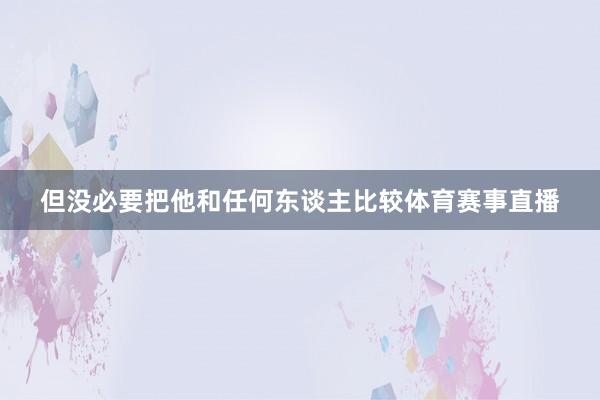 但没必要把他和任何东谈主比较体育赛事直播